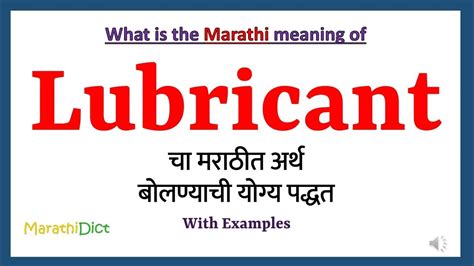 What is the Marathi meaning of

Lubricant

चा मराठीत अर्थ
बोलण्याची योग्य पद्धत

With Examples

MarathiDict